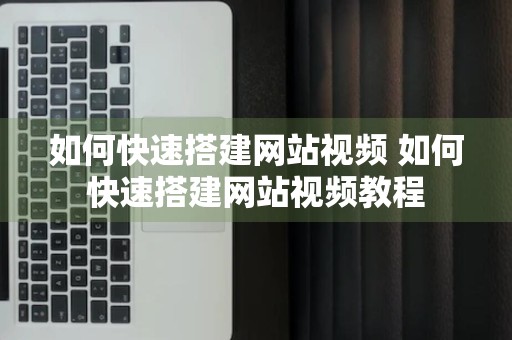 如何快速搭建网站视频 如何快速搭建网站视频教程